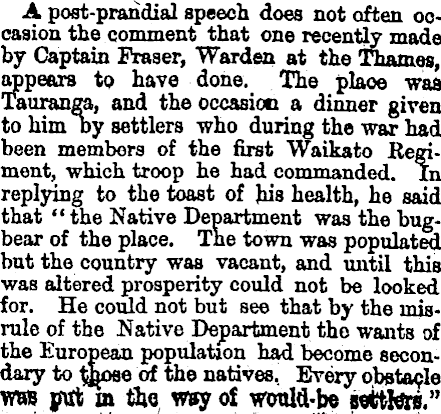 A post-prandial speech does not often occasion the comment that one recently made by Captain Fraser, Warden at the Thames, appears to have done. The place was Tauranga, and the occasion a dinner given to him by settlers who during the war had been members of the first Waikato Regiment, which troop he had commanded. In replying to the toast of his health, he said that "the Native Department was the bugbear of the place. The town was populated but the country was vacant, and until this was altered prosperity could not be looked for. He could not but see that by the misrule of the Native Department the wants of the European population had become secondary to those of the natives. Every obstacle was put in the way of would-be settlers."